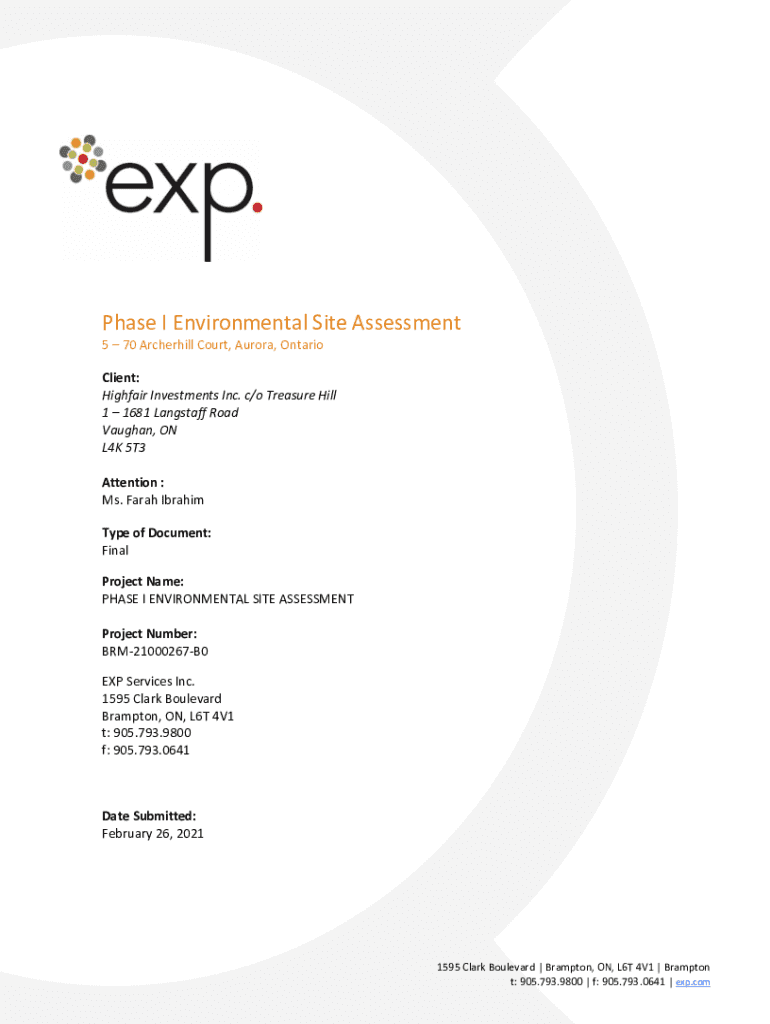 exp.

Phase I Environmental Site Assessment
5 – 70 Archerhill Court, Aurora, Ontario

Client:
Highfair Investments Inc. c/o Treasure Hill
1 – 1681 Langstaff Road
Vaughan, ON
L4K 5T3

Attention :
Ms. Farah Ibrahim

Type of Document:
Final

Project Name:
PHASE I ENVIRONMENTAL SITE ASSESSMENT

Project Number:
BRM-21000267-B0

EXP Services Inc.
1595 Clark Boulevard
Brampton, ON, L6T 4V1
t: 905.793.9800
f: 905.793.0641

Date Submitted:
February 26, 2021

1595 Clark Boulevard | Brampton, ON, L6T 4V1 | Brampton
t: 905.793.9800 | f: 905.793 .0641 | exp.com